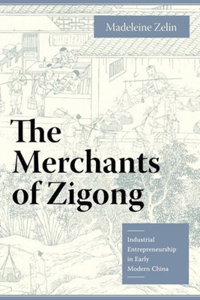 Madeleine Zelin

The Merchants of Zigong

Industrial Entrepreneurship in Early Modern China